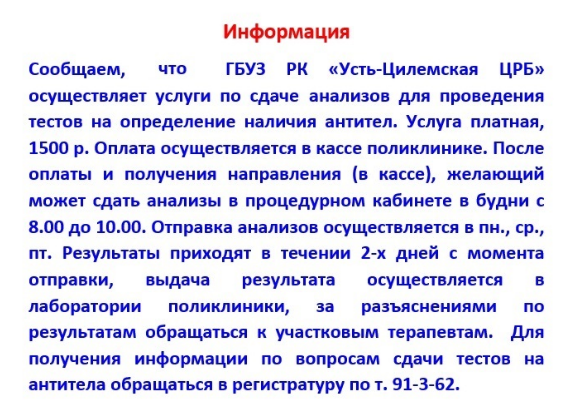 Информация

Сообщаем, что ГБУЗ РК «Усть-Цилемская ЦРБ» осуществляет услуги по сдаче анализов для проведения тестов на определение наличия антител. Услуга платная, 1500 р. Оплата осуществляется в кассе поликлинике. После оплаты и получения направления (в кассе), желающий может сдать анализы в процедурном кабинете в будни с 8.00 до 10.00. Отправка анализов осуществляется в пн., ср., пт. Результаты приходят в течении 2-х дней с момента отправки, выдача результата осуществляется в лаборатории поликлиники, за разъяснениями по результатам обращаться к участковым терапевтам. Для получения информации по вопросам сдачи тестов на антитела обращаться в регистратуру по т. 91-3-62.